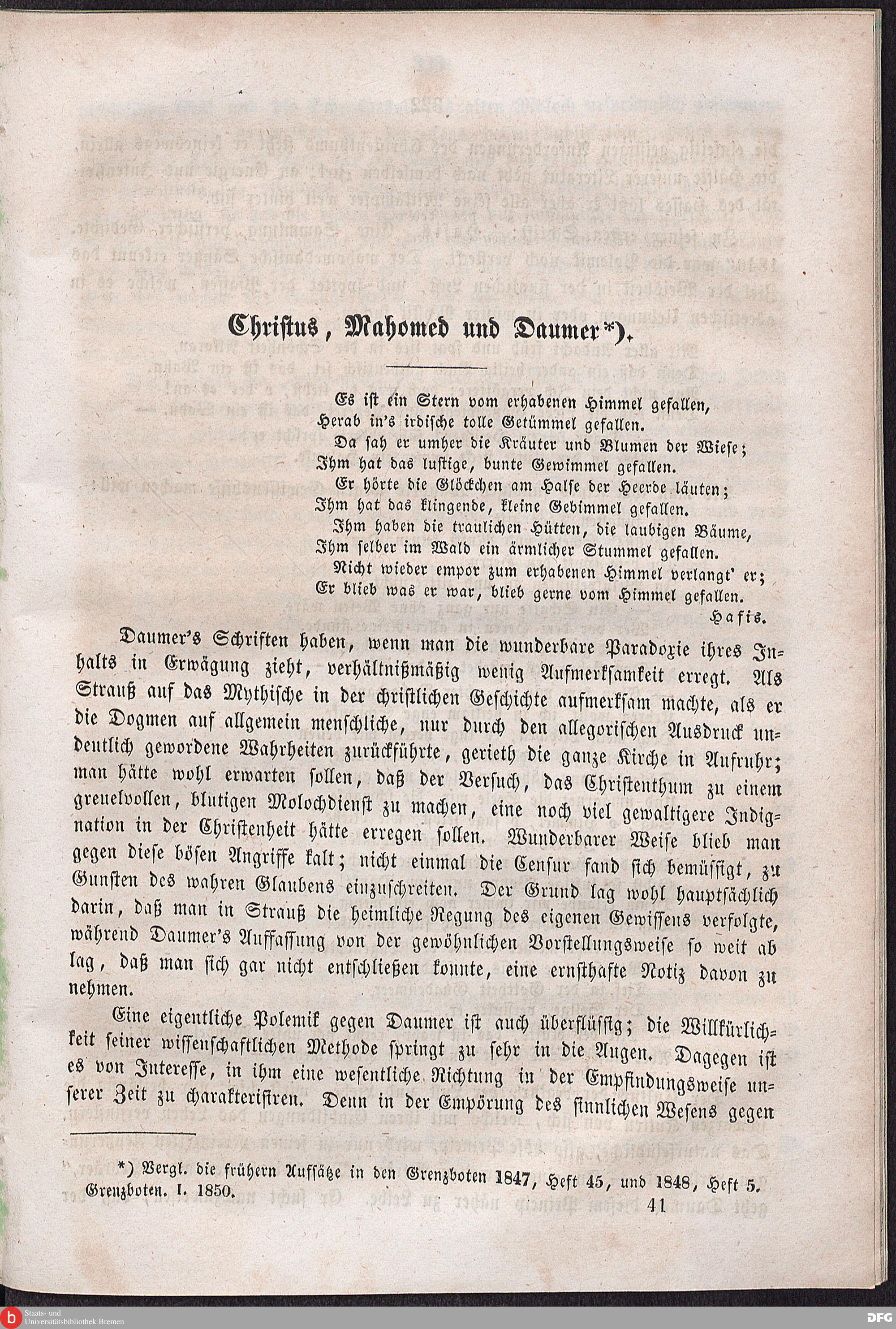 Christus, Mahomed und Daumer*).

Es ist ein Stern vom erhabenen Himmel gefallen,
Herab in's irdische tolle Getümmel gefallen.
Da sah er umher die Kräuter und Blumen der Wiese;
Ihm hat das lustige, bunte Gewimmel gefallen.
Er hörte die Glöckchen am Halse der Heerde läuten;
Ihm hat das klingende, kleine Gebimmel gefallen.
Ihm haben die traulichen Hütten, die laubigen Bäume,
Ihm selber im Wald ein ärmlicher Stummel gefallen.
Nicht wieder empor zum erhabenen Himmel verlangt' er;
Er blieb was er war, blieb gerne vom Himmel gefallen.
Hafis.

Daumer's Schriften haben, wenn man die wunderbare Paradoxie ihres Inhalts in Erwägung zieht, verhältnißmäßig wenig Aufmerksamkeit erregt. Als Strauß auf das Mythische in der christlichen Geschichte aufmerksam machte, als er die Dogmen auf allgemein menschliche, nur durch den allegorischen Ausdruck undeutlich gewordene Wahrheiten zurückführte, gerieth die ganze Kirche in Aufruhr; man hätte wohl erwarten sollen, daß der Versuch, das Christenthum zu einem greuelvollen, blutigen Molochdienst zu machen, eine noch viel gewaltigere Indignation in der Christenheit hätte erregen sollen. Wunderbarer Weise blieb man gegen diese bösen Angriffe kalt; nicht einmal die Censur fand sich bemüssigt, zu Gunsten des wahren Glaubens einzuschreiten. Der Grund lag wohl hauptsächlich darin, daß man in Strauß die heimliche Regung des eigenen Gewissens verfolgte, während Daumer's Auffassung von der gewöhnlichen Vorstellungsweise so weit ab lag, daß man sich gar nicht entschließen konnte, eine ernsthafte Notiz davon zu nehmen.

Eine eigentliche Polemik gegen Daumer ist auch überflüssig; die Willkürlichkeit seiner wissenschaftlichen Methode springt zu sehr in die Augen. Dagegen ist es von Interesse, in ihm eine wesentliche Richtung in der Empfindungsweise unserer Zeit zu charakterisiren. Denn in der Empörung des sinnlichen Wesens gegen

*) Vergl. die frühern Aufsätze in den Grenzboten 1847, Heft 45, und 1848, Heft 5.
Grenzboten. I. 1850. 41

Staats- und Universitätsbibliothek Bremen
DFG